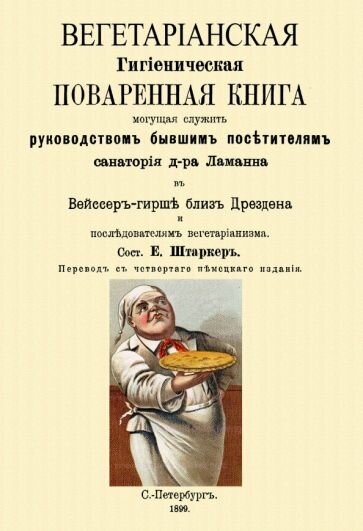 ВЕГЕТАРІАНСКАЯ
Гигіеническая
ПОВАРЕННАЯ КНИГА
могущая служить
руководствомъ бывшимъ посѣтителямъ
санаторія д-ра Ламанна
въ
Вейссеръ-гиршѣ близъ Дрездена
и
послѣдователямъ вегетаріанизма.
Сост. Е. Штаркеръ.
Переводъ съ четвертаго нѣмецкаго изданія.

С.-Петербургъ.
1899.